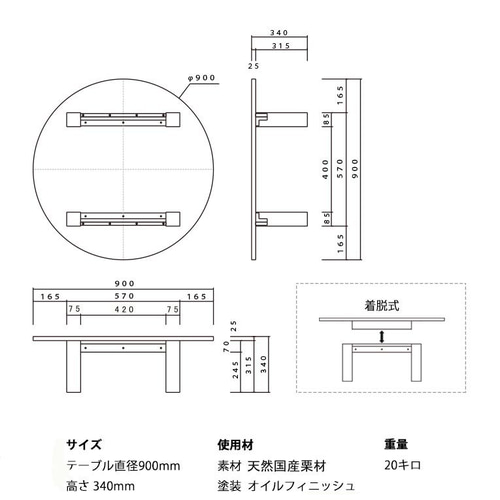 340
315
25
φ900
165
85
400
570
900
85
165
900
165
570
165
75
420
75
25
70
245
315
340
着脱式

サイズ
テーブル直径900mm
高さ 340mm

使用材
素材 天然国産栗材
塗装 オイルフィニッシュ

重量
20キロ